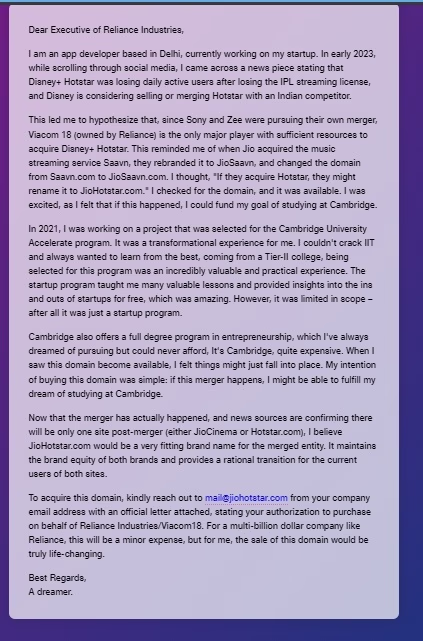 Dear Executive of Reliance Industries,

I am an app developer based in Delhi, currently working on my startup. In early 2023, while scrolling through social media, I came across a news piece stating that Disney+ Hotstar was losing daily active users after losing the IPL streaming license, and Disney is considering selling or merging Hotstar with an Indian competitor.

This led me to hypothesize that, since Sony and Zee were pursuing their own merger, Viacom 18 (owned by Reliance) is the only major player with sufficient resources to acquire Disney+ Hotstar. This reminded me of when Jio acquired the music streaming service Saavn, they rebranded it to JioSaavn, and changed the domain from Saavn.com to JioSaavn.com. I thought, "If they acquire Hotstar, they might rename it to JioHotstar.com." I checked for the domain, and it was available. I was excited, as I felt that if this happened, I could fund my goal of studying at Cambridge.

In 2021, I was working on a project that was selected for the Cambridge University Accelerate program. It was a transformational experience for me. I couldn't crack IIT and always wanted to learn from the best, coming from a Tier-II college, being selected for this program was an incredibly valuable and practical experience. The startup program taught me many valuable lessons and provided insights into the ins and outs of startups for free, which was amazing. However, it was limited in scope – after all it was just a startup program.

Cambridge also offers a full degree program in entrepreneurship, which I've always dreamed of pursuing but could never afford, It's Cambridge, quite expensive. When I saw this domain become available, I felt things might just fall into place. My intention of buying this domain was simple: if this merger happens, I might be able to fulfill my dream of studying at Cambridge.

Now that the merger has actually happened, and news sources are confirming there will be only one site post-merger (either JioCinema or Hotstar.com), I believe JioHotstar.com would be a very fitting brand name for the merged entity. It maintains the brand equity of both brands and provides a rational transition for the current users of both sites.

To acquire this domain, kindly reach out to mail@jiohotstar.com from your company email address with an official letter attached, stating your authorization to purchase on behalf of Reliance Industries/Viacom18. For a multi-billion dollar company like Reliance, this will be a minor expense, but for me, the sale of this domain would be truly life-changing.

Best Regards,
A dreamer.